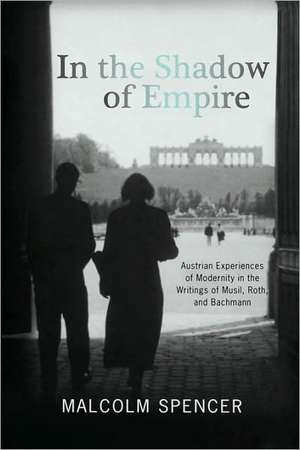 In the Shadow of Empire

Austrian Experiences of Modernity in the Writings of Musil, Roth, and Bachmann

MALCOLM SPENCER